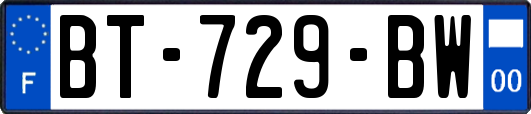 F
BT-729-BW
00